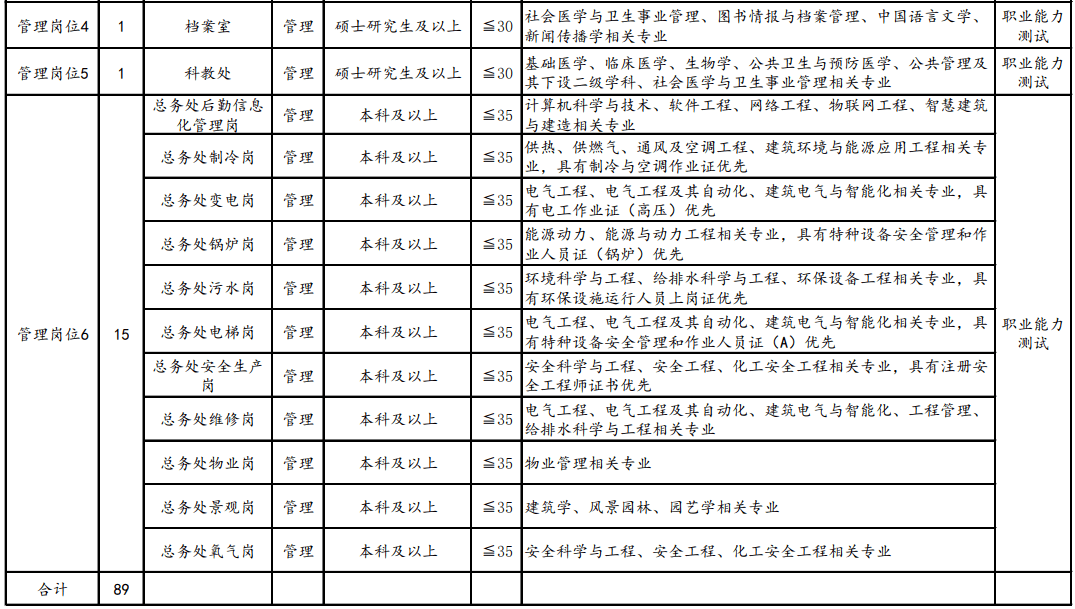 | 管理岗位4 | 1 | 档案室 | 管理 | 硕士研究生及以上 | ≦30 | 社会医学与卫生事业管理、图书情报与档案管理、中国语言文学、新闻传播学相关专业 | 职业能力测试 |
|---|---|---|---|---|---|---|---|
| 管理岗位5 | 1 | 科教处 | 管理 | 硕士研究生及以上 | ≦30 | 基础医学、临床医学、生物学、公共卫生与预防医学、公共管理及其下设二级学科、社会医学与卫生事业管理相关专业 | 职业能力测试 |
| 管理岗位6 | 15 | 总务处后勤信息化管理岗 | 管理 | 本科及以上 | ≦35 | 计算机科学与技术、软件工程、网络工程、物联网工程、智慧建筑与建造相关专业 | 职业能力测试 |
| | | 总务处制冷岗 | 管理 | 本科及以上 | ≦35 | 供热、供燃气、通风及空调工程、建筑环境与能源应用工程相关专业，具有制冷与空调作业证优先 | |
| | | 总务处变电岗 | 管理 | 本科及以上 | ≦35 | 电气工程、电气工程及其自动化、建筑电气与智能化相关专业，具有电工作业证（高压）优先 | |
| | | 总务处锅炉岗 | 管理 | 本科及以上 | ≦35 | 能源动力、能源与动力工程相关专业，具有特种设备安全管理和作业人员证（锅炉）优先 | |
| | | 总务处污水岗 | 管理 | 本科及以上 | ≦35 | 环境科学与工程、给排水科学与工程、环保设备工程相关专业，具有环保设施运行人员上岗证优先 | |
| | | 总务处电梯岗 | 管理 | 本科及以上 | ≦35 | 电气工程、电气工程及其自动化、建筑电气与智能化相关专业，具有特种设备安全管理和作业人员证（A）优先 | |
| | | 总务处安全生产岗 | 管理 | 本科及以上 | ≦35 | 安全科学与工程、安全工程、化工安全工程相关专业，具有注册安全工程师证书优先 | |
| | | 总务处维修岗 | 管理 | 本科及以上 | ≦35 | 电气工程、电气工程及其自动化、建筑电气与智能化、工程管理、给排水科学与工程相关专业 | |
| | | 总务处物业岗 | 管理 | 本科及以上 | ≦35 | 物业管理相关专业 | |
| | | 总务处景观岗 | 管理 | 本科及以上 | ≦35 | 建筑学、风景园林、园艺学相关专业 | |
| | | 总务处氧气岗 | 管理 | 本科及以上 | ≦35 | 安全科学与工程、安全工程、化工安全工程相关专业 | |
| 合计 | 89 | | | | | | |